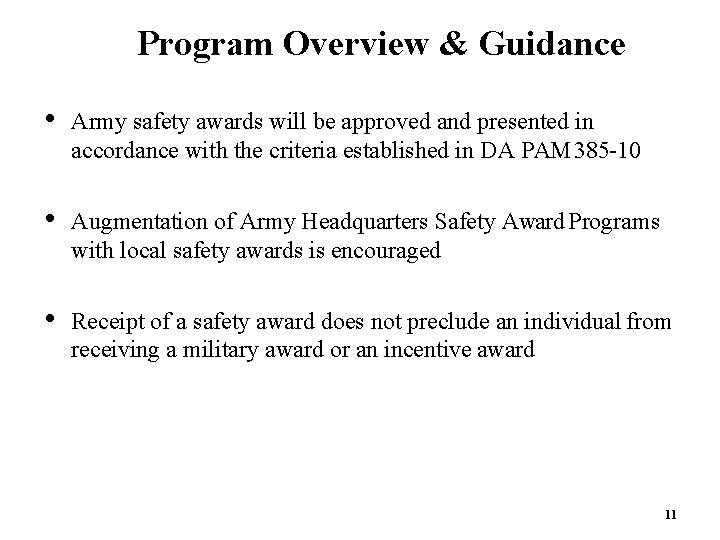 Program Overview & Guidance

• Army safety awards will be approved and presented in accordance with the criteria established in DA PAM 385-10

• Augmentation of Army Headquarters Safety Award Programs with local safety awards is encouraged

• Receipt of a safety award does not preclude an individual from receiving a military award or an incentive award

11